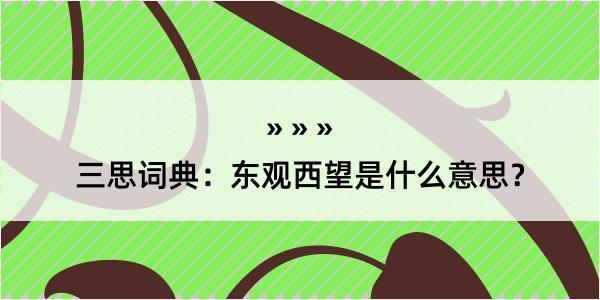 » » »
三思词典：东观西望是什么意思？